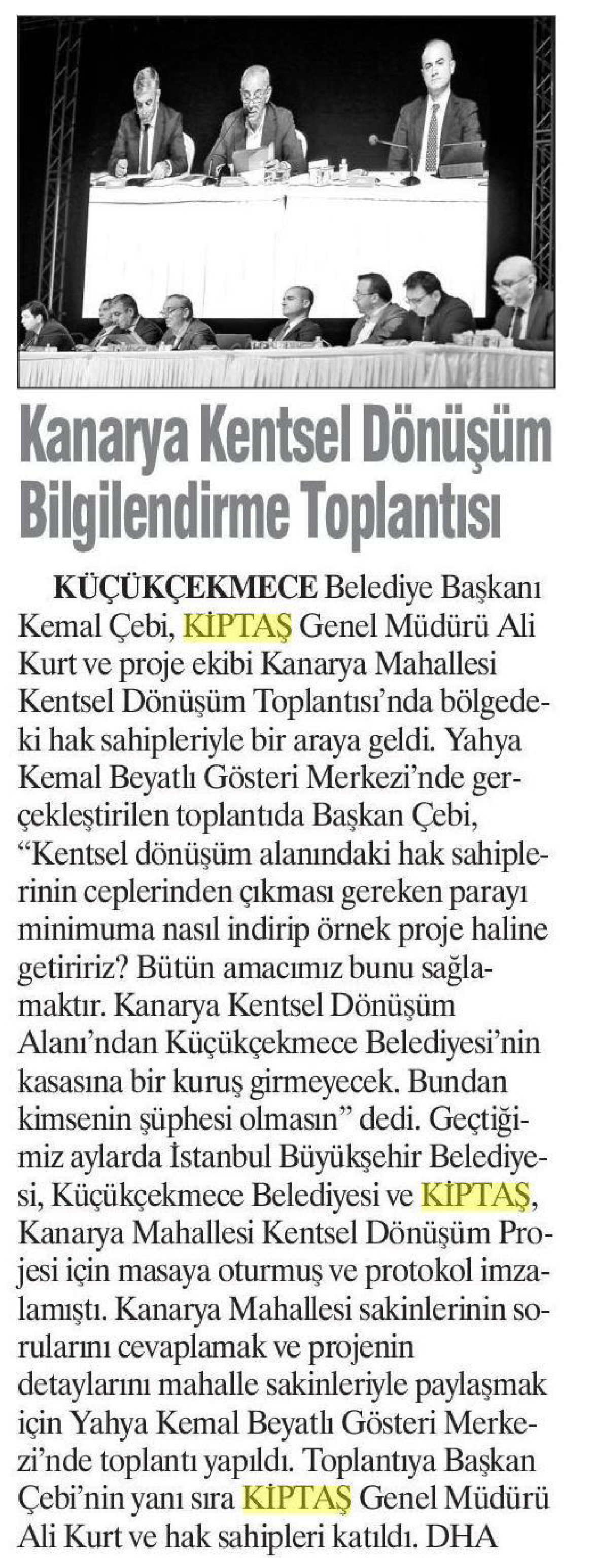 Kanarya Kentsel Dönüşüm Bilgilendirme Toplantısı

KÜÇÜKÇEKMECE Belediye Başkanı Kemal Çebi, KİPTAŞ Genel Müdürü Ali Kurt ve proje ekibi Kanarya Mahallesi Kentsel Dönüşüm Toplantısı'nda bölgedeki hak sahipleriyle bir araya geldi. Yahya Kemal Beyatlı Gösteri Merkezi'nde gerçekleştirilen toplantıda Başkan Çebi, "Kentsel dönüşüm alanındaki hak sahiplerinin ceplerinden çıkması gereken parayı minimuma nasıl indirip örnek proje haline getiririz? Bütün amacımız bunu sağlamaktır. Kanarya Kentsel Dönüşüm Alanı'ndan Küçükçekmece Belediyesi'nin kasasına bir kuruş girmeyecek. Bundan kimsenin şüphesi olmasın" dedi. Geçtiğimiz aylarda İstanbul Büyükşehir Belediyesi, Küçükçekmece Belediyesi ve KİPTAŞ, Kanarya Mahallesi Kentsel Dönüşüm Projesi için masaya oturmuş ve protokol imzalamıştı. Kanarya Mahallesi sakinlerinin sorularını cevaplamak ve projenin detaylarını mahalle sakinleriyle paylaşmak için Yahya Kemal Beyatlı Gösteri Merkezi'nde toplantı yapıldı. Toplantıya Başkan Çebi'nin yanı sıra KİPTAŞ Genel Müdürü Ali Kurt ve hak sahipleri katıldı. DHA